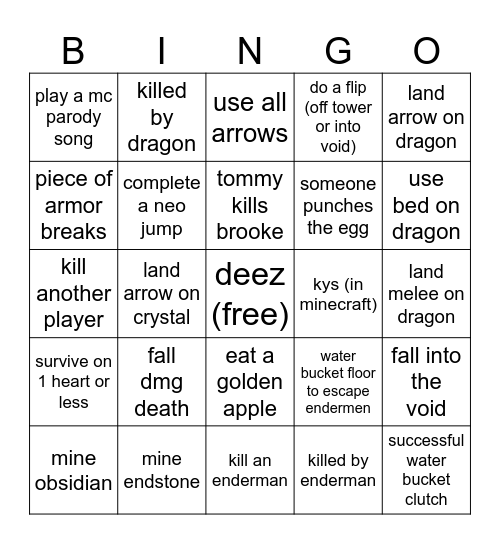 | B | I | N | G | O |
|---|---|---|---|---|
| play a mc parody song | killed by dragon | use all arrows | do a flip (off tower or into void) | land arrow on dragon |
| piece of armor breaks | complete a neo jump | tommy kills brooke | someone punches the egg | use bed on dragon |
| kill another player | land arrow on crystal | deez (free) | kys (in minecraft) | land melee on dragon |
| survive on 1 heart or less | fall dmg death | eat a golden apple | water bucket floor to escape endermen | fall into the void |
| mine obsidian | mine endstone | kill an enderman | killed by enderman | successful water bucket clutch |